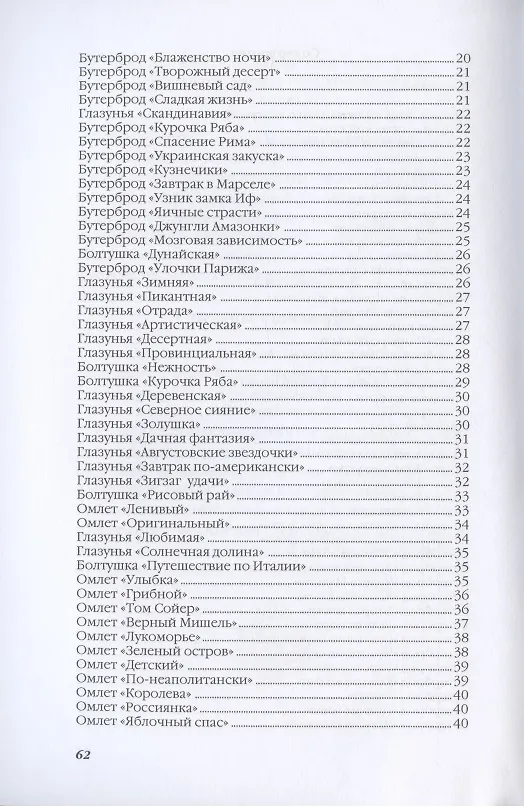 Бутерброд «Блаженство ночи» 20
Бутерброд «Творожный десерт» 21
Бутерброд «Вишневый сад» 21
Бутерброд «Сладкая жизнь» 21
Глазунья «Скандинавия» 22
Бутерброд «Курочка Ряба» 22
Бутерброд «Спасение Рима» 22
Бутерброд «Украинская закуска» 23
Бутерброд «Кузнечики» 23
Бутерброд «Завтрак в Марселе» 24
Бутерброд «Узник замка Иф» 24
Бутерброд «Яичные страсти» 24
Бутерброд «Джунгли Амазонки» 25
Бутерброд «Мозговая зависимость» 25
Болтушка «Дунайская» 26
Бутерброд «Улочки Парижа» 26
Глазунья «Зимняя» 26
Глазунья «Пикантная» 27
Глазунья «Отрада» 27
Глазунья «Артистическая» 27
Глазунья «Десертная» 28
Глазунья «Провинциальная» 28
Болтушка «Нежность» 28
Болтушка «Курочка Ряба» 29
Глазунья «Деревенская» 30
Глазунья «Северное сияние» 30
Глазунья «Золушка» 30
Глазунья «Дачная фантазия» 31
Глазунья «Августовские звездочки» 31
Глазунья «Завтрак по-американски» 32
Глазунья «Зигзаг удачи» 32
Болтушка «Рисовый рай» 33
Омлет «Ленивый» 33
Омлет «Оригинальный» 34
Глазунья «Любимая» 34
Глазунья «Солнечная долина» 35
Болтушка «Путешествие по Италии» 35
Омлет «Улыбка» 35
Омлет «Грибной» 36
Омлет «Том Сойер» 36
Омлет «Верный Мишель» 37
Омлет «Лукоморье» 38
Омлет «Зеленый остров» 38
Омлет «Детский» 39
Омлет «По-неаполитански» 39
Омлет «Королева» 40
Омлет «Россиянка» 40
Омлет «Яблочный спас» 40

62